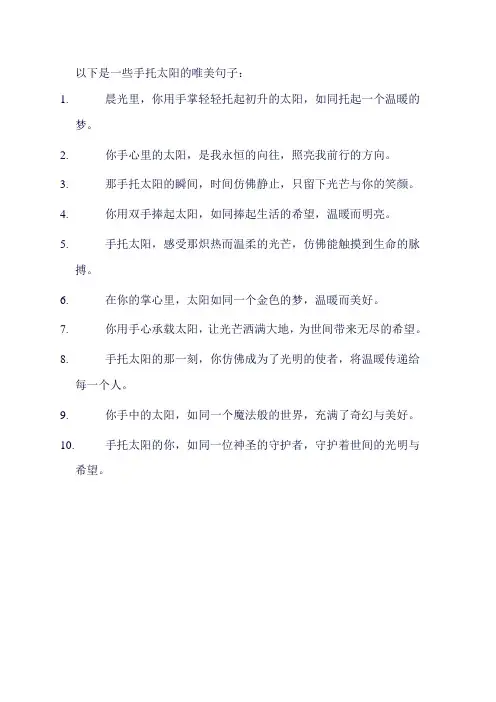 以下是一些手托太阳的唯美句子：

1. 晨光里，你用手掌轻轻托起初升的太阳，如同托起一个温暖的梦。

2. 你手心里的太阳，是我永恒的向往，照亮我前行的方向。

3. 那手托太阳的瞬间，时间仿佛静止，只留下光芒与你的笑颜。

4. 你用双手捧起太阳，如同捧起生活的希望，温暖而明亮。

5. 手托太阳，感受那炽热而温柔的光芒，仿佛能触摸到生命的脉搏。

6. 在你的掌心里，太阳如同一个金色的梦，温暖而美好。

7. 你用手心承载太阳，让光芒洒满大地，为世间带来无尽的希望。

8. 手托太阳的那一刻，你仿佛成为了光明的使者，将温暖传递给每一个人。

9. 你手中的太阳，如同一个魔法般的世界，充满了奇幻与美好。

10. 手托太阳的你，如同一位神圣的守护者，守护着世间的光明与希望。